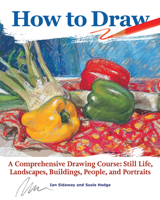 How to Draw

A Comprehensive Drawing Course: Still Life, Landscapes, Buildings, People, and Portraits

Ian Sidaway and Susie Hodge